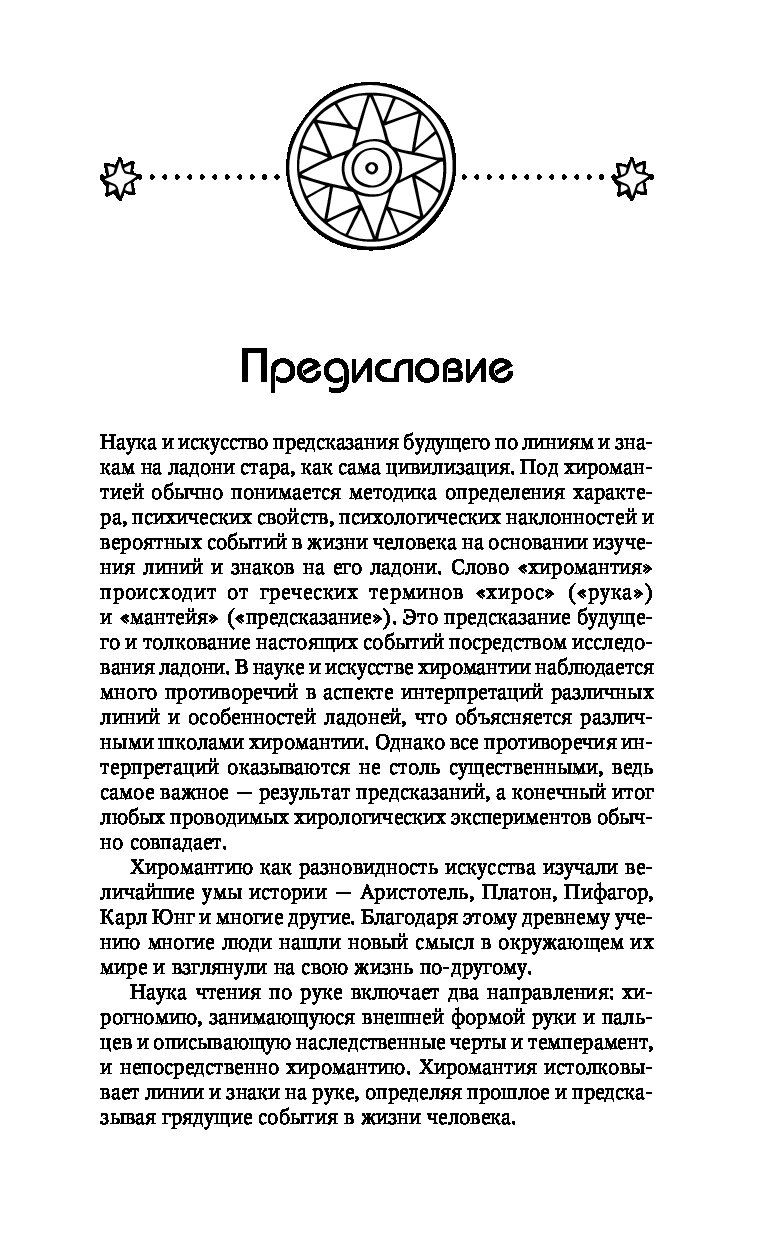 Предисловие

Наука и искусство предсказания будущего по линиям и знакам на ладони стара, как сама цивилизация. Под хиромантией обычно понимается методика определения характера, психических свойств, психологических наклонностей и вероятных событий в жизни человека на основании изучения линий и знаков на его ладони. Слово «хиромантия» происходит от греческих терминов «хирос» («рука») и «мантейя» («предсказание»). Это предсказание будущего и толкование настоящих событий посредством исследования ладони. В науке и искусстве хиромантии наблюдается много противоречий в аспекте интерпретаций различных линий и особенностей ладоней, что объясняется различными школами хиромантии. Однако все противоречия интерпретаций оказываются не столь существенными, ведь самое важное — результат предсказаний, а конечный итог любых проводимых хирологических экспериментов обычно совпадает.

Хиромантию как разновидность искусства изучали величайшие умы истории — Аристотель, Платон, Пифагор, Карл Юнг и многие другие. Благодаря этому древнему учению многие люди нашли новый смысл в окружающем их мире и взглянули на свою жизнь по-другому.

Наука чтения по руке включает два направления: хирогномию, занимающуюся внешней формой руки и пальцев и описывающую наследственные черты и темперамент, и непосредственно хиромантию. Хиромантия истолковывает линии и знаки на руке, определяя прошлое и предсказывая грядущие события в жизни человека.